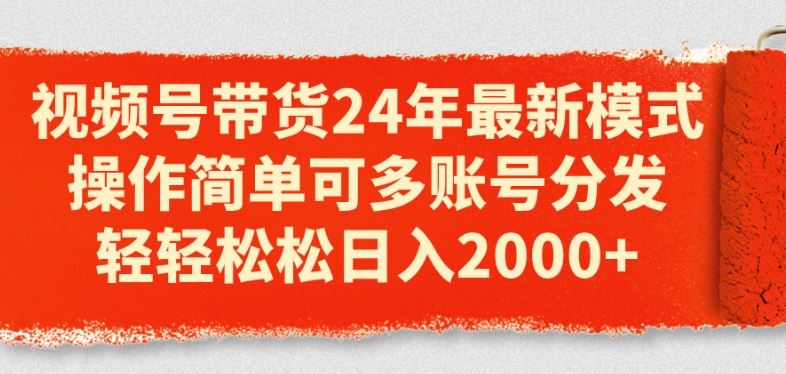 视频号带货24年最新模式
操作简单可多账号分发
轻轻松松日入2000+